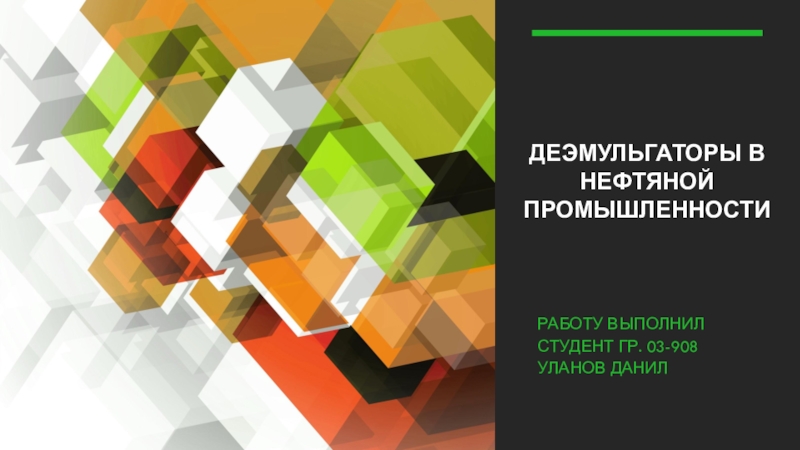 ДЕЭМУЛЬГАТОРЫ В НЕФТЯНОЙ ПРОМЫШЛЕННОСТИ

РАБОТУ ВЫПОЛНИЛ
СТУДЕНТ ГР. 03-908
УЛАНОВ ДАНИЛ